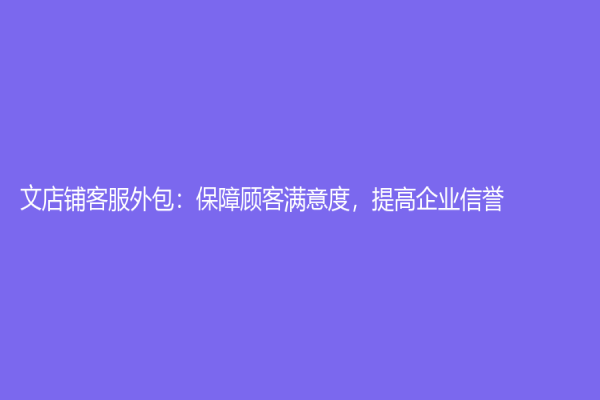 文店铺客服外包：保障顾客满意度，提高企业信誉